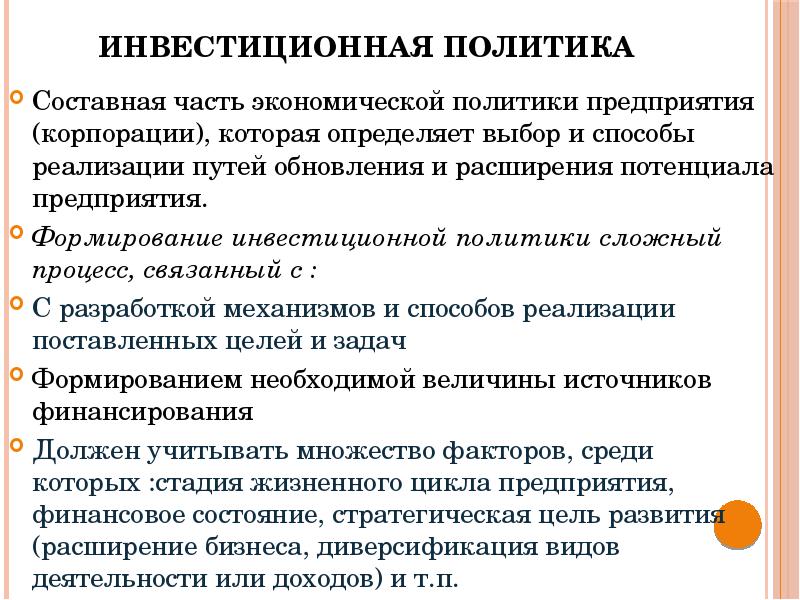 ИНВЕСТИЦИОННАЯ ПОЛИТИКА

Составная часть экономической политики предприятия (корпорации), которая определяет выбор и способы реализации путей обновления и расширения потенциала предприятия.

Формирование инвестиционной политики сложный процесс, связанный с :

С разработкой механизмов и способов реализации поставленных целей и задач

Формированием необходимой величины источников финансирования

Должен учитывать множество факторов, среди которых :стадия жизненного цикла предприятия, финансовое состояние, стратегическая цель развития (расширение бизнеса, диверсификация видов деятельности или доходов) и т.п.